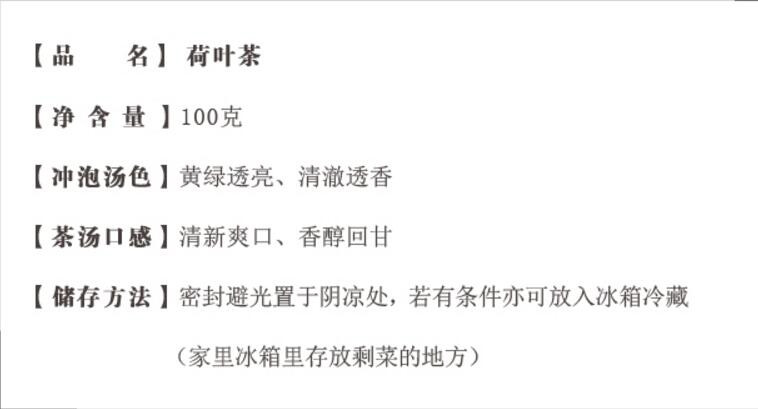 【品　　名】荷叶茶

【净 含 量】100克

【冲泡汤色】黄绿透亮、清澈透香

【茶汤口感】清新爽口、香醇回甘

【储存方法】密封避光置于阴凉处，若有条件亦可放入冰箱冷藏

（家里冰箱里存放剩菜的地方）